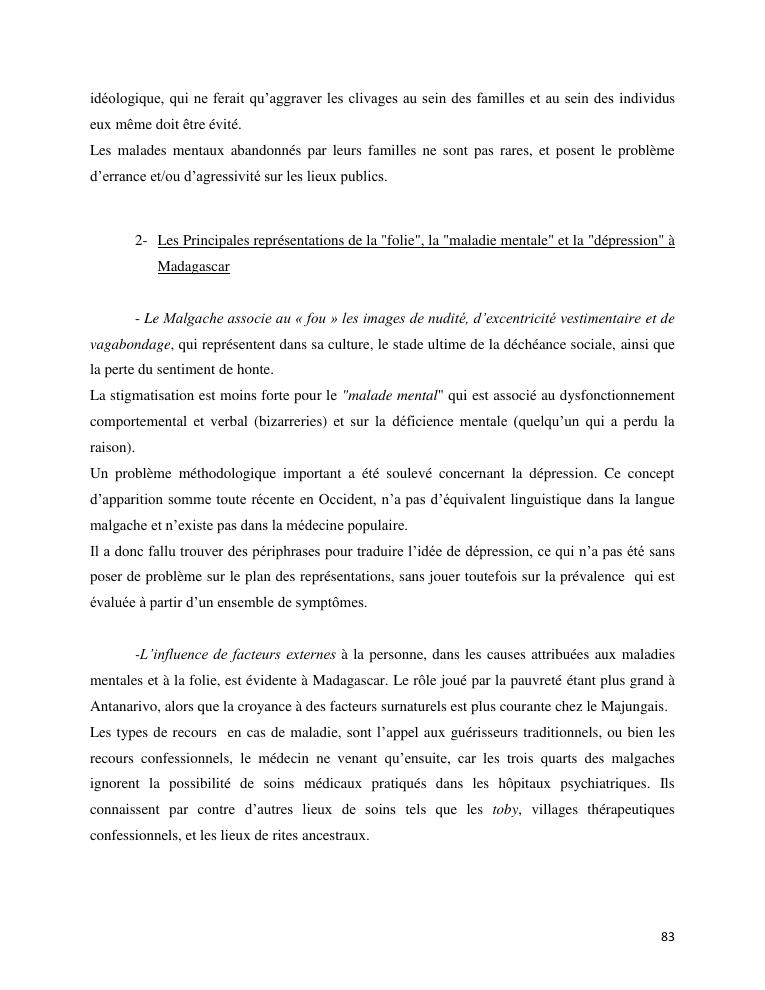 idéologique, qui ne ferait qu'aggraver les clivages au sein des familles et au sein des individus eux même doit être évité.
Les malades mentaux abandonnés par leurs familles ne sont pas rares, et posent le problème d'errance et/ou d'agressivité sur les lieux publics.

2- Les Principales représentations de la "folie", la "maladie mentale" et la "dépression" à Madagascar

- Le Malgache associe au « fou » les images de nudité, d'excentricité vestimentaire et de vagabondage, qui représentent dans sa culture, le stade ultime de la déchéance sociale, ainsi que la perte du sentiment de honte.
La stigmatisation est moins forte pour le "malade mental" qui est associé au dysfonctionnement comportemental et verbal (bizarreries) et sur la déficience mentale (quelqu'un qui a perdu la raison).
Un problème méthodologique important a été soulevé concernant la dépression. Ce concept d'apparition somme toute récente en Occident, n'a pas d'équivalent linguistique dans la langue malgache et n'existe pas dans la médecine populaire.
Il a donc fallu trouver des périphrases pour traduire l'idée de dépression, ce qui n'a pas été sans poser de problème sur le plan des représentations, sans jouer toutefois sur la prévalence qui est évaluée à partir d'un ensemble de symptômes.

-L'influence de facteurs externes à la personne, dans les causes attribuées aux maladies mentales et à la folie, est évidente à Madagascar. Le rôle joué par la pauvreté étant plus grand à Antanarivo, alors que la croyance à des facteurs surnaturels est plus courante chez le Majungais.
Les types de recours en cas de maladie, sont l'appel aux guérisseurs traditionnels, ou bien les recours confessionnels, le médecin ne venant qu'ensuite, car les trois quarts des malgaches ignorent la possibilité de soins médicaux pratiqués dans les hôpitaux psychiatriques. Ils connaissent par contre d'autres lieux de soins tels que les toby, villages thérapeutiques confessionnels, et les lieux de rites ancestraux.

83